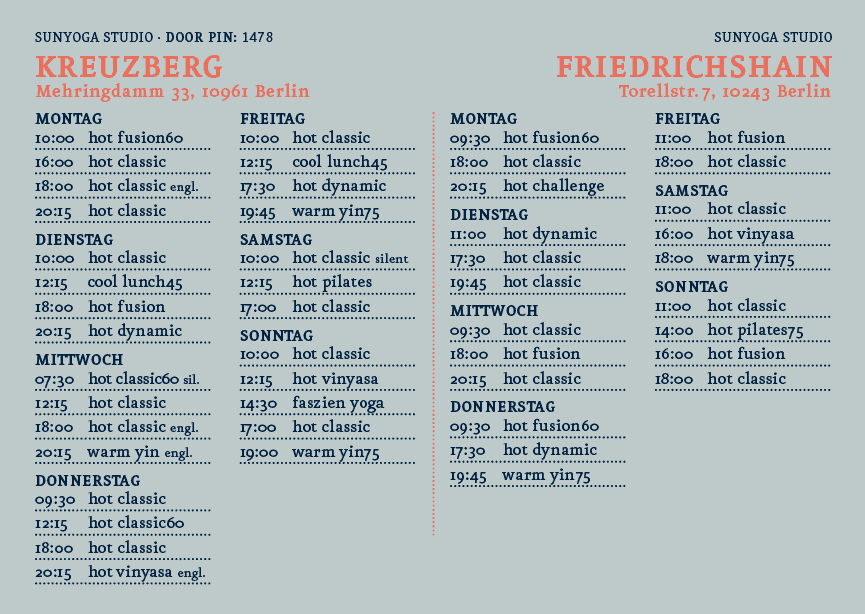 SUNYOGA STUDIO · DOOR PIN: 1478
KREUZBERG
Mehringdamm 33, 10961 Berlin

MONTAG
10:00 hot fusion60
16:00 hot classic
18:00 hot classic engl.
20:15 hot classic

DIENSTAG
10:00 hot classic
12:15 cool lunch45
18:00 hot fusion
20:15 hot dynamic

MITTWOCH
07:30 hot classic60 sil.
12:15 hot classic
18:00 hot classic engl.
20:15 warm yin engl.

DONNERSTAG
09:30 hot classic
12:15 hot classic60
18:00 hot classic
20:15 hot vinyasa engl.

FREITAG
10:00 hot classic
12:15 cool lunch45
17:30 hot dynamic
19:45 warm yin75

SAMSTAG
10:00 hot classic silent
12:15 hot pilates
17:00 hot classic

SONNTAG
10:00 hot classic
12:15 hot vinyasa
14:30 faszien yoga
17:00 hot classic
19:00 warm yin75

SUNYOGA STUDIO
FRIEDRICHSHAIN
Torellstr. 7, 10243 Berlin

MONTAG
09:30 hot fusion60
18:00 hot classic
20:15 hot challenge

DIENSTAG
11:00 hot dynamic
17:30 hot classic
19:45 hot classic

MITTWOCH
09:30 hot classic
18:00 hot fusion
20:15 hot classic

DONNERSTAG
09:30 hot fusion60
17:30 hot dynamic
19:45 warm yin75

FREITAG
11:00 hot fusion
18:00 hot classic

SAMSTAG
11:00 hot classic
16:00 hot vinyasa
18:00 warm yin75

SONNTAG
11:00 hot classic
14:00 hot pilates75
16:00 hot fusion
18:00 hot classic